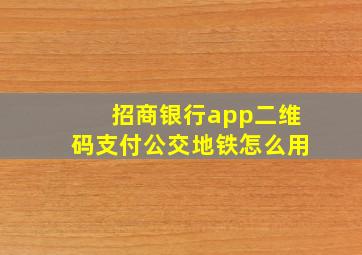 招商银行app二维码支付公交地铁怎么用